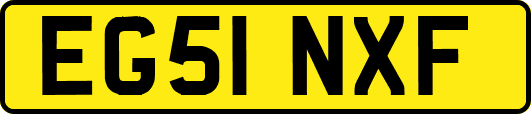 EG51 NXF